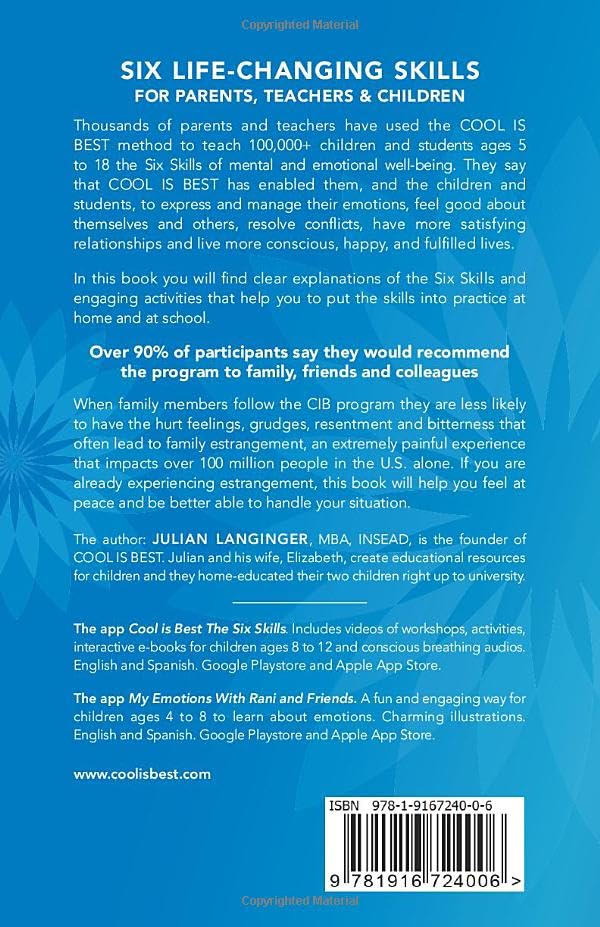 Copyrighted Material

SIX LIFE-CHANGING SKILLS
FOR PARENTS, TEACHERS & CHILDREN

Thousands of parents and teachers have used the COOL IS BEST method to teach 100,000+ children and students ages 5 to 18 the Six Skills of mental and emotional well-being. They say that COOL IS BEST has enabled them, and the children and students, to express and manage their emotions, feel good about themselves and others, resolve conflicts, have more satisfying relationships and live more conscious, happy, and fulfilled lives.

In this book you will find clear explanations of the Six Skills and engaging activities that help you to put the skills into practice at home and at school.

Over 90% of participants say they would recommend the program to family, friends and colleagues

When family members follow the CIB program they are less likely to have the hurt feelings, grudges, resentment and bitterness that often lead to family estrangement, an extremely painful experience that impacts over 100 million people in the U.S. alone. If you are already experiencing estrangement, this book will help you feel at peace and be better able to handle your situation.

The author: JULIAN LANGINGER, MBA, INSEAD, is the founder of COOL IS BEST. Julian and his wife, Elizabeth, create educational resources for children and they home-educated their two children right up to university.

The app Cool is Best The Six Skills. Includes videos of workshops, activities, interactive e-books for children ages 8 to 12 and conscious breathing audios. English and Spanish. Google Playstore and Apple App Store.

The app My Emotions With Rani and Friends. A fun and engaging way for children ages 4 to 8 to learn about emotions. Charming illustrations. English and Spanish. Google Playstore and Apple App Store.

www.coolisbest.com

ISBN 978-1-9167240-0-6

9 781916 724006 >

Copyrighted Material